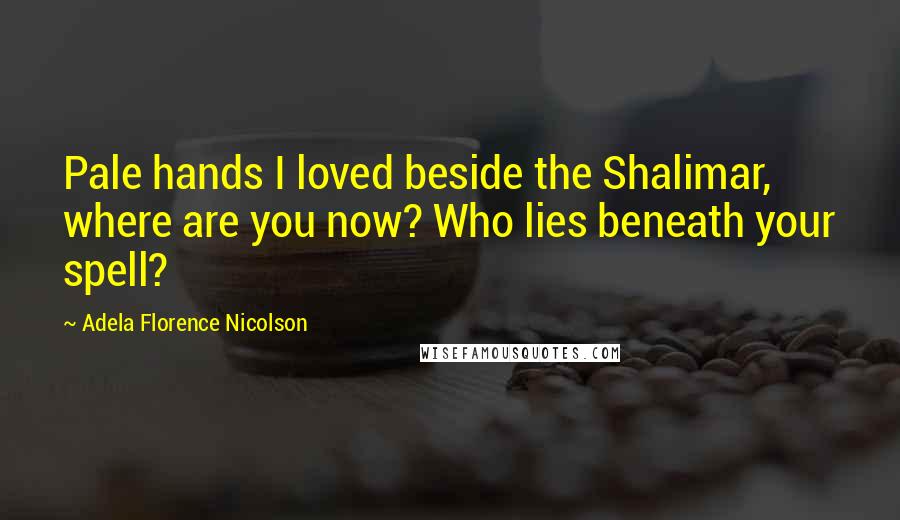 Pale hands I loved beside the Shalimar, where are you now? Who lies beneath your spell?

~ Adela Florence Nicolson

WISEFAMOUSQUOTES.COM